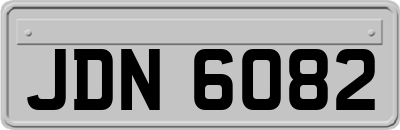 JDN 6082